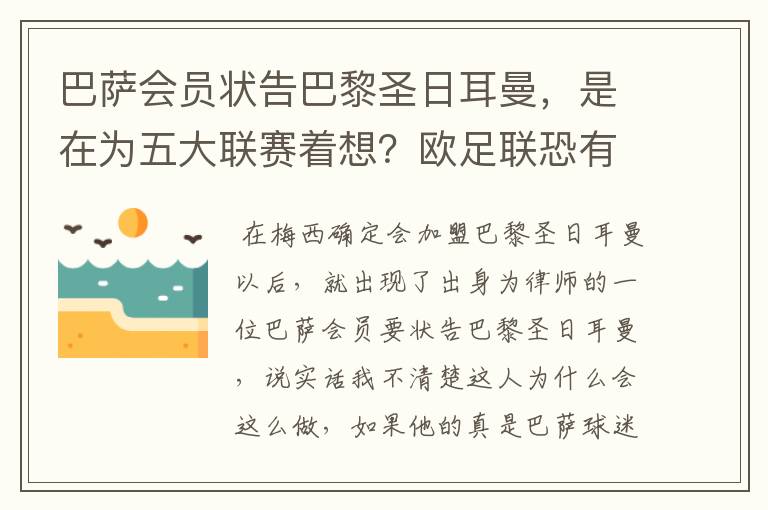 巴萨会员状告巴黎圣日耳曼，是在为五大联赛着想？欧足联恐有

在梅西确定会加盟巴黎圣日耳曼以后，就出现了出身为律师的一位巴萨会员要状告巴黎圣日耳曼，说实话我不清楚这人为什么会这么做，如果他的真是巴萨球迷